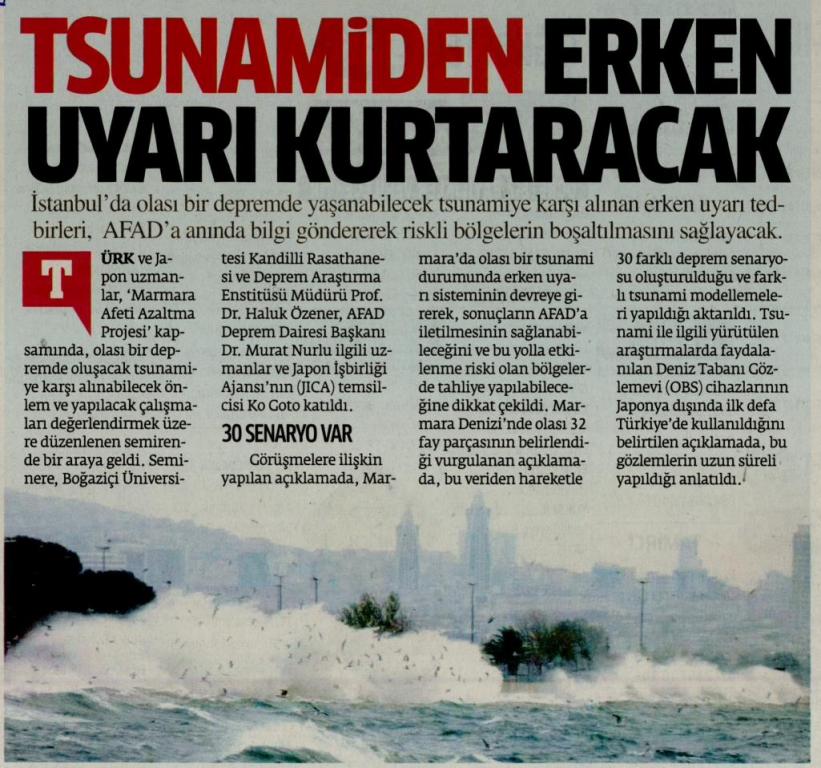 TSUNAMİDEN ERKEN UYARI KURTARACAK

İstanbul'da olası bir depremde yaşanabilecek tsunamiye karşı alınan erken uyarı tedbirleri, AFAD'a anında bilgi göndererek riskli bölgelerin boşaltılmasını sağlayacak.

TÜRK ve Japon uzmanlar, 'Marmara Afeti Azaltma Projesi' kapsamında, olası bir depremde oluşacak tsunamiye karşı alınabilecek önlem ve yapılacak çalışmaları değerlendirmek üzere düzenlenen semirende bir araya geldi. Seminere, Boğaziçi Üniversitesi Kandilli Rasathanesi ve Deprem Araştırma Enstitüsü Müdürü Prof. Dr. Haluk Özener, AFAD Deprem Dairesi Başkanı Dr. Murat Nurlu ilgili uzmanlar ve Japon İşbirliği Ajansı'nın (JICA) temsilcisi Ko Goto katıldı.

30 SENARYO VAR

Görüşmelere ilişkin yapılan açıklamada, Marmara'da olası bir tsunami durumunda erken uyarı sisteminin devreye girerek, sonuçların AFAD'a iletilmesinin sağlanabileceğini ve bu yolla etkilenme riski olan bölgelerde tahliye yapılabileceğine dikkat çekildi. Marmara Denizi'nde olası 32 fay parçasının belirlendiği vurgulanan açıklamada, bu veriden hareketle 30 farklı deprem senaryosu oluşturulduğu ve farklı tsunami modellemeleri yapıldığı aktarıldı. Tsunami ile ilgili yürütülen araştırmalarda faydalanılan Deniz Tabanı Gözlemevi (OBS) cihazlarının Japonya dışında ilk defa Türkiye'de kullanıldığını belirtilen açıklamada, bu gözlemlerin uzun süreli yapıldığı anlatıldı.